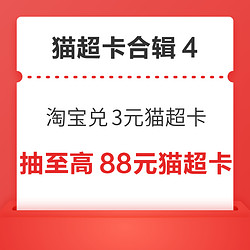 猫超卡合辑 4

淘宝兑 3元猫超卡

抽至高 88元猫超卡